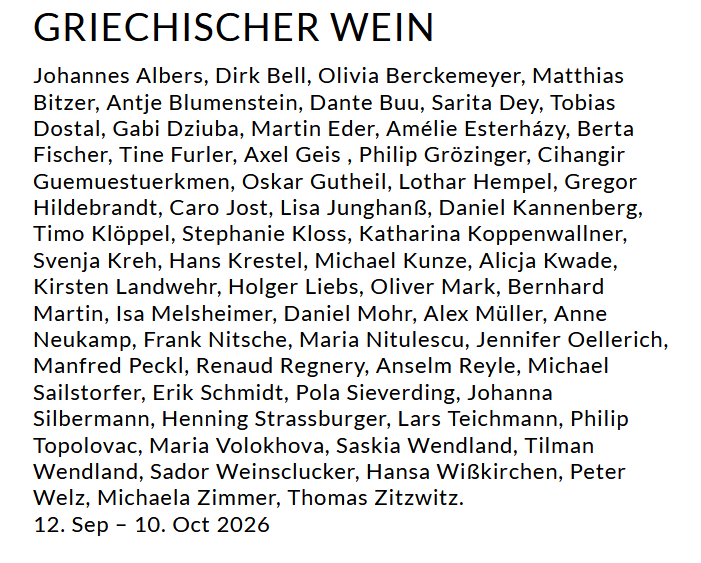 GRIECHISCHER WEIN

Johannes Albers, Dirk Bell, Olivia Berckemeyer, Matthias Bitzer, Antje Blumenstein, Dante Buu, Sarita Dey, Tobias Dostal, Gabi Dziuba, Martin Eder, Amélie Esterházy, Berta Fischer, Tine Furler, Axel Geis , Philip Grözinger, Cihangir Guemuestuerkmen, Oskar Gutheil, Lothar Hempel, Gregor Hildebrandt, Caro Jost, Lisa Junghanß, Daniel Kannenberg, Timo Klöppel, Stephanie Kloss, Katharina Koppenwallner, Svenja Kreh, Hans Krestel, Michael Kunze, Alicja Kwade, Kirsten Landwehr, Holger Liebs, Oliver Mark, Bernhard Martin, Isa Melsheimer, Daniel Mohr, Alex Müller, Anne Neukamp, Frank Nitsche, Maria Nitulescu, Jennifer Oellerich, Manfred Peckl, Renaud Regnery, Anselm Reyle, Michael Sailstorfer, Erik Schmidt, Pola Sieverding, Johanna Silbermann, Henning Strassburger, Lars Teichmann, Philip Topolovac, Maria Volokhova, Saskia Wendland, Tilman Wendland, Sador Weinsclucker, Hansa Wißkirchen, Peter Welz, Michaela Zimmer, Thomas Zitzwitz.
12. Sep – 10. Oct 2026